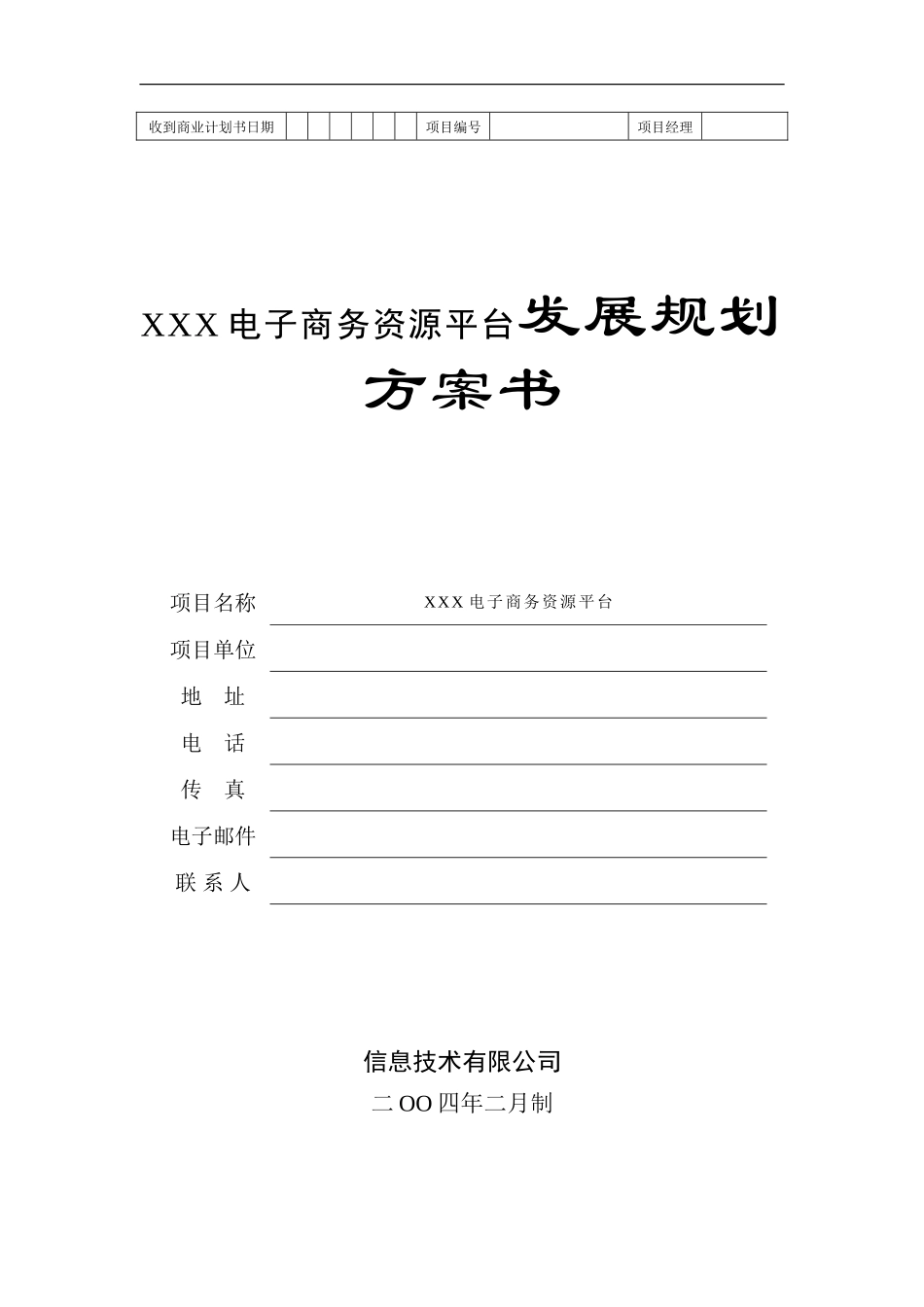 | 收到商业计划书日期 | | | | | | | 项目编号 | | 项目经理 | |
|---|---|---|---|---|---|---|---|---|---|---|

XXX 电子商务资源平台发展规划方案书

项目名称　　XXX 电子商务资源平台

项目单位

地　址

电　话

传　真

电子邮件

联 系 人

信息技术有限公司

二 OO 四年二月制